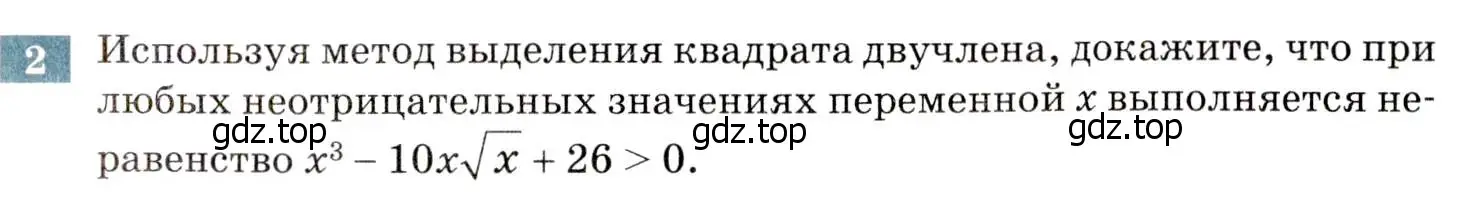 2 Используя метод выделения квадрата двучлена, докажите, что при любых неотрицательных значениях переменной $x$ выполняется неравенство $x^3 - 10x\sqrt{x} + 26 > 0$.

gdz.top gdz.top gdz.top